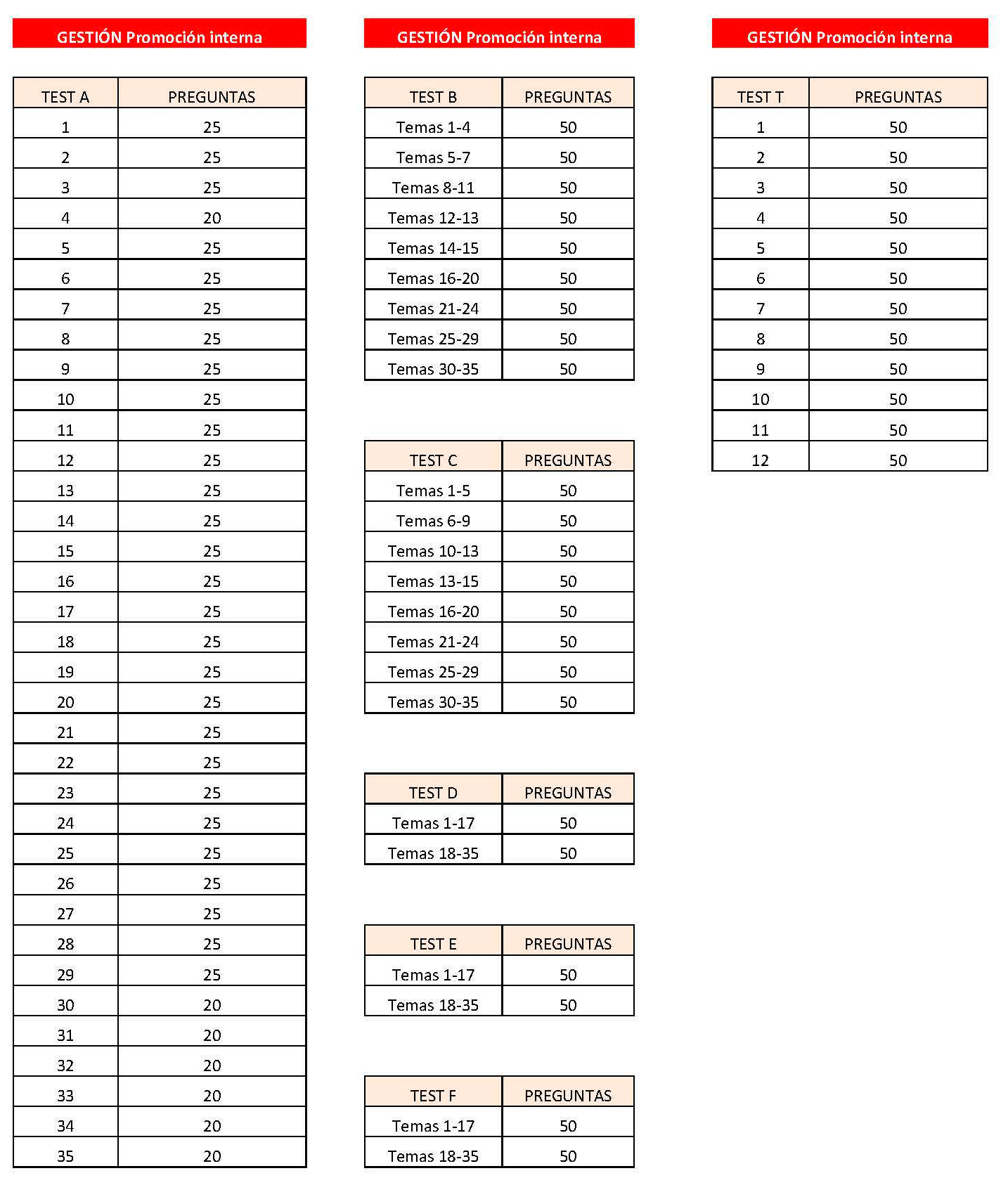 GESTIÓN Promoción interna

| TEST A | PREGUNTAS |
|---|---|
| 1 | 25 |
| 2 | 25 |
| 3 | 25 |
| 4 | 20 |
| 5 | 25 |
| 6 | 25 |
| 7 | 25 |
| 8 | 25 |
| 9 | 25 |
| 10 | 25 |
| 11 | 25 |
| 12 | 25 |
| 13 | 25 |
| 14 | 25 |
| 15 | 25 |
| 16 | 25 |
| 17 | 25 |
| 18 | 25 |
| 19 | 25 |
| 20 | 25 |
| 21 | 25 |
| 22 | 25 |
| 23 | 25 |
| 24 | 25 |
| 25 | 25 |
| 26 | 25 |
| 27 | 25 |
| 28 | 25 |
| 29 | 25 |
| 30 | 20 |
| 31 | 20 |
| 32 | 20 |
| 33 | 20 |
| 34 | 20 |
| 35 | 20 |

GESTIÓN Promoción interna

| TEST B | PREGUNTAS |
|---|---|
| Temas 1-4 | 50 |
| Temas 5-7 | 50 |
| Temas 8-11 | 50 |
| Temas 12-13 | 50 |
| Temas 14-15 | 50 |
| Temas 16-20 | 50 |
| Temas 21-24 | 50 |
| Temas 25-29 | 50 |
| Temas 30-35 | 50 |

| TEST C | PREGUNTAS |
|---|---|
| Temas 1-5 | 50 |
| Temas 6-9 | 50 |
| Temas 10-13 | 50 |
| Temas 13-15 | 50 |
| Temas 16-20 | 50 |
| Temas 21-24 | 50 |
| Temas 25-29 | 50 |
| Temas 30-35 | 50 |

| TEST D | PREGUNTAS |
|---|---|
| Temas 1-17 | 50 |
| Temas 18-35 | 50 |

| TEST E | PREGUNTAS |
|---|---|
| Temas 1-17 | 50 |
| Temas 18-35 | 50 |

| TEST F | PREGUNTAS |
|---|---|
| Temas 1-17 | 50 |
| Temas 18-35 | 50 |

GESTIÓN Promoción interna

| TEST T | PREGUNTAS |
|---|---|
| 1 | 50 |
| 2 | 50 |
| 3 | 50 |
| 4 | 50 |
| 5 | 50 |
| 6 | 50 |
| 7 | 50 |
| 8 | 50 |
| 9 | 50 |
| 10 | 50 |
| 11 | 50 |
| 12 | 50 |